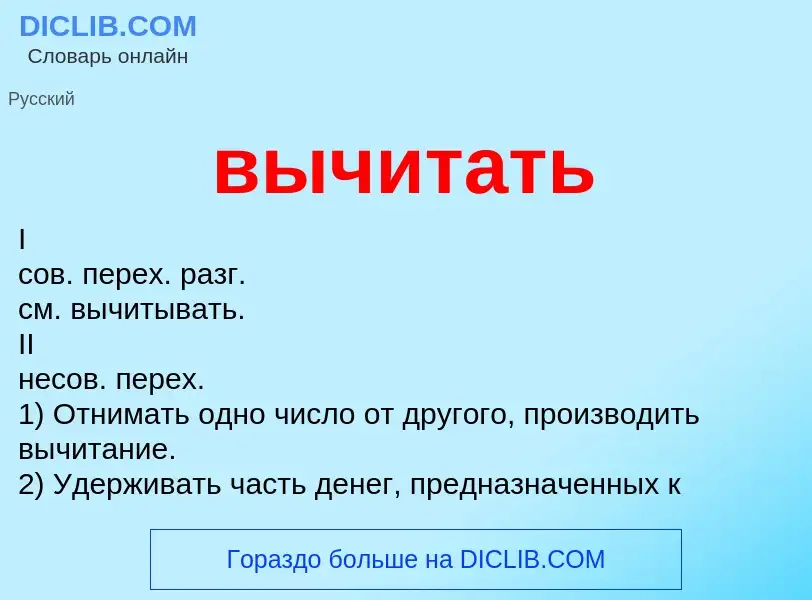 DICLIB.COM
Словарь онлайн

Русский

вычитать

I
сов. перех. разг.
см. вычитывать.
II
несов. перех.
1) Отнимать одно число от другого, производить вычитание.
2) Удерживать часть денег, предназначенных к

Гораздо больше на DICLIB.COM